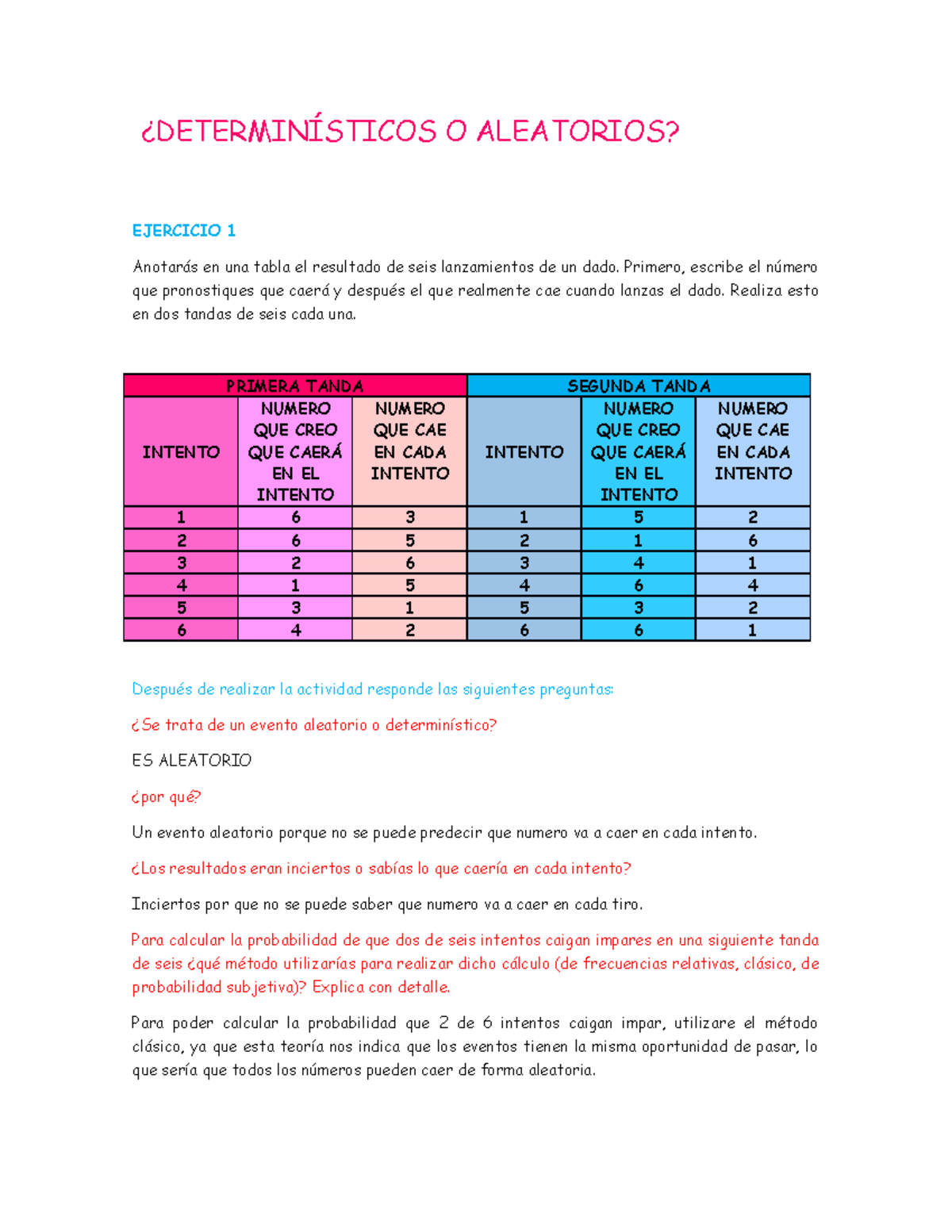 ¿DETERMINÍSTICOS O ALEATORIOS?

EJERCICIO 1

Anotarás en una tabla el resultado de seis lanzamientos de un dado. Primero, escribe el número que pronostiques que caerá y después el que realmente cae cuando lanzas el dado. Realiza esto en dos tandas de seis cada una.

| PRIMERA TANDA | | | SEGUNDA TANDA | | |
|---|---|---|---|---|---|
| INTENTO | NUMERO QUE CREO QUE CAERÁ EN EL INTENTO | NUMERO QUE CAE EN CADA INTENTO | INTENTO | NUMERO QUE CREO QUE CAERÁ EN EL INTENTO | NUMERO QUE CAE EN CADA INTENTO |
| 1 | 6 | 3 | 1 | 5 | 2 |
| 2 | 6 | 5 | 2 | 1 | 6 |
| 3 | 2 | 6 | 3 | 4 | 1 |
| 4 | 1 | 5 | 4 | 6 | 4 |
| 5 | 3 | 1 | 5 | 3 | 2 |
| 6 | 4 | 2 | 6 | 6 | 1 |

Después de realizar la actividad responde las siguientes preguntas:

¿Se trata de un evento aleatorio o determinístico?

ES ALEATORIO

¿por qué?

Un evento aleatorio porque no se puede predecir que numero va a caer en cada intento.

¿Los resultados eran inciertos o sabías lo que caería en cada intento?

Inciertos por que no se puede saber que numero va a caer en cada tiro.

Para calcular la probabilidad de que dos de seis intentos caigan impares en una siguiente tanda de seis ¿qué método utilizarías para realizar dicho cálculo (de frecuencias relativas, clásico, de probabilidad subjetiva)? Explica con detalle.

Para poder calcular la probabilidad que 2 de 6 intentos caigan impar, utilizare el método clásico, ya que esta teoría nos indica que los eventos tienen la misma oportunidad de pasar, lo que sería que todos los números pueden caer de forma aleatoria.